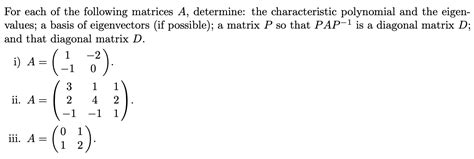 For each of the following matrices $A$, determine: the characteristic polynomial and the eigenvalues; a basis of eigenvectors (if possible); a matrix $P$ so that $PAP^{-1}$ is a diagonal matrix $D$; and that diagonal matrix $D$.

i) $A = \begin{pmatrix} 1 & -2 \\ -1 & 0 \end{pmatrix}$.

ii. $A = \begin{pmatrix} 3 & 1 & 1 \\ 2 & 4 & 2 \\ -1 & -1 & 1 \end{pmatrix}$.

iii. $A = \begin{pmatrix} 0 & 1 \\ 1 & 2 \end{pmatrix}$.